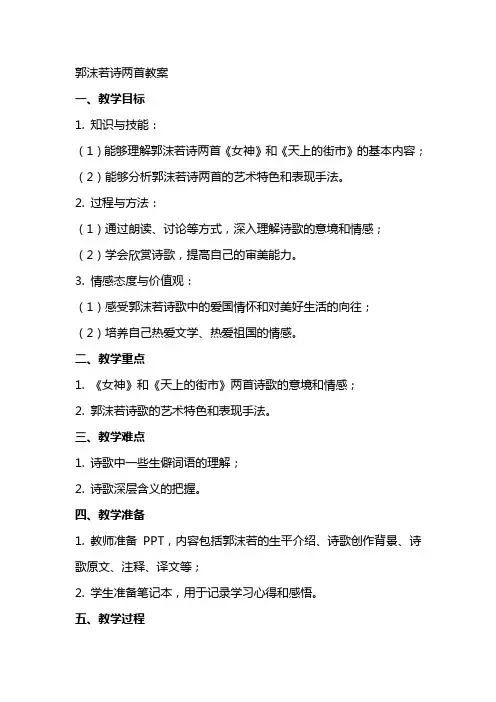 郭沫若诗两首教案

一、教学目标

1. 知识与技能：

（1）能够理解郭沫若诗两首《女神》和《天上的街市》的基本内容；

（2）能够分析郭沫若诗两首的艺术特色和表现手法。

2. 过程与方法：

（1）通过朗读、讨论等方式，深入理解诗歌的意境和情感；

（2）学会欣赏诗歌，提高自己的审美能力。

3. 情感态度与价值观：

（1）感受郭沫若诗歌中的爱国情怀和对美好生活的向往；

（2）培养自己热爱文学、热爱祖国的情感。

二、教学重点

1. 《女神》和《天上的街市》两首诗歌的意境和情感；

2. 郭沫若诗歌的艺术特色和表现手法。

三、教学难点

1. 诗歌中一些生僻词语的理解；

2. 诗歌深层含义的把握。

四、教学准备

1. 教师准备 PPT，内容包括郭沫若的生平介绍、诗歌创作背景、诗歌原文、注释、译文等；

2. 学生准备笔记本，用于记录学习心得和感悟。

五、教学过程